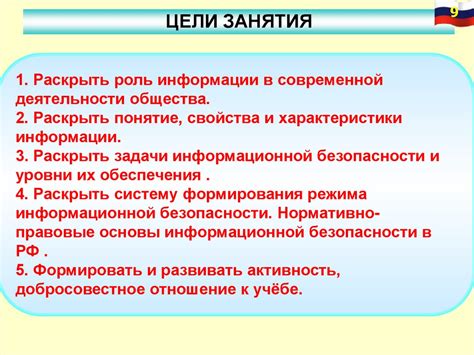 ЦЕЛИ ЗАНЯТИЯ

9

1. Раскрыть роль информации в современной деятельности общества.
2. Раскрыть понятие, свойства и характеристики информации.
3. Раскрыть задачи информационной безопасности и уровни их обеспечения .
4. Раскрыть систему формирования режима информационной безопасности. Нормативно-правовые основы информационной безопасности в РФ .
5. Формировать и развивать активность, добросовестное отношение к учёбе.